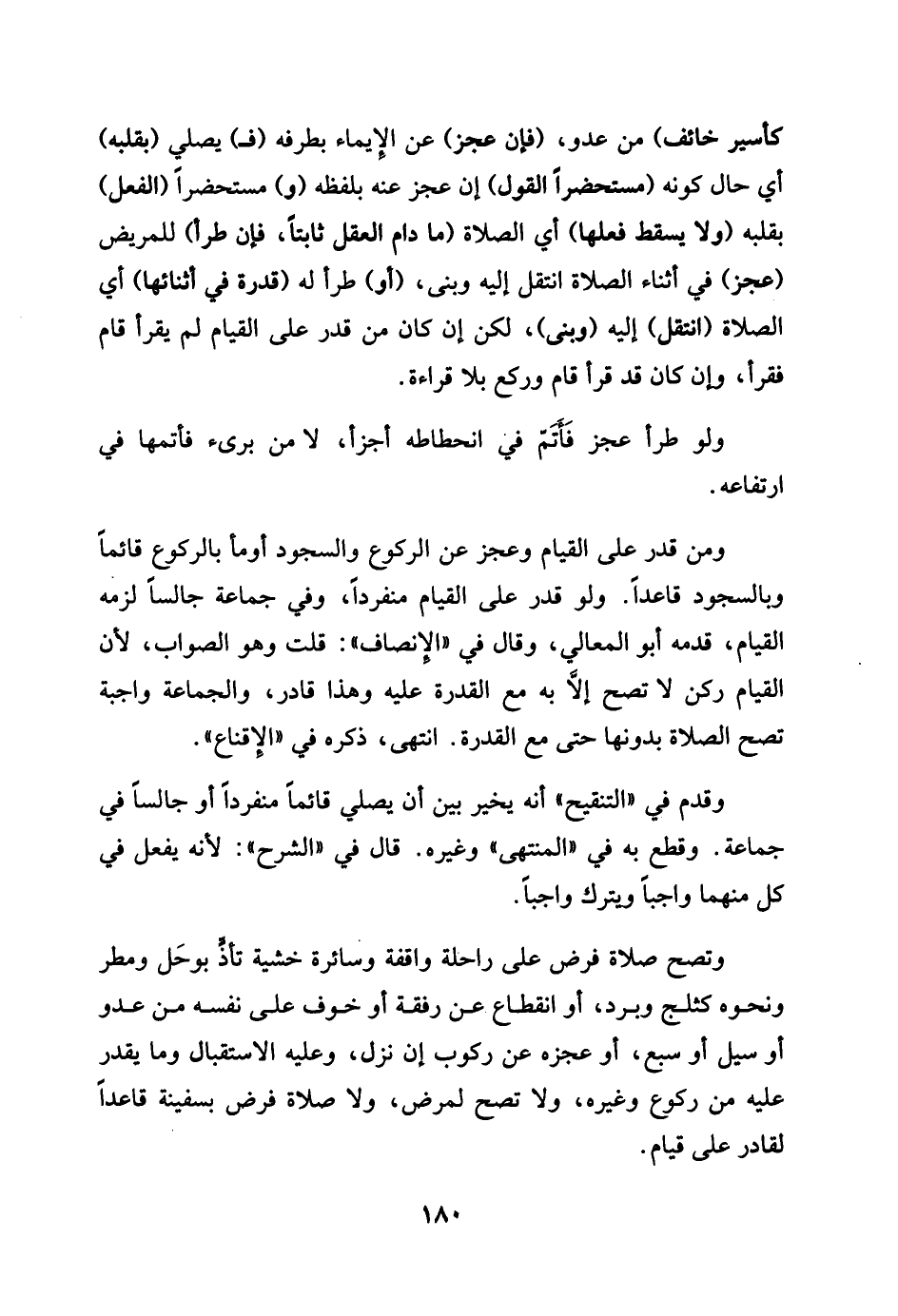 كأسير خائف) من عدو، (فإن عجز) عن الإيماء بطرفه (فـ) يصلي (بقلبه) أي حال كونه (مستحضراً القول) إن عجز عنه بلفظه (و) مستحضراً (الفعل) بقلبه (ولا يسقط فعلها) أي الصلاة (ما دام العقل ثابتاً، فإن طرأ) للمريض (عجز) في أثناء الصلاة انتقل إليه وبنى، (أو) طرأ له (قدرة في أثنائها) أي الصلاة (انتقل) إليه (وبنى)، لكن إن كان من قدر على القيام لم يقرأ قام فقرأ، وإن كان قد قرأ قام وركع بلا قراءة.

ولو طرأ عجز فَأَتَمّ في انحطاطه أجزأ، لا من برىء فأتمها في ارتفاعه.

ومن قدر على القيام وعجز عن الركوع والسجود أومأ بالركوع قائماً وبالسجود قاعداً. ولو قدر على القيام منفرداً، وفي جماعة جالساً لزمه القيام، قدمه أبو المعالي، وقال في «الإنصاف»: قلت وهو الصواب، لأن القيام ركن لا تصح إلاَّ به مع القدرة عليه وهذا قادر، والجماعة واجبة تصح الصلاة بدونها حتى مع القدرة. انتهى، ذكره في «الإقناع».

وقدم في «التنقيح» أنه يخير بين أن يصلي قائماً منفرداً أو جالساً في جماعة. وقطع به في «المنتهى» وغيره. قال في «الشرح»: لأنه يفعل في كل منهما واجباً ويترك واجباً.

وتصح صلاة فرض على راحلة واقفة وسائرة خشية تأذٍّ بوحَل ومطر ونحوه كثلج وبرد، أو انقطاع عن رفقة أو خوف على نفسه من عدو أو سيل أو سبع، أو عجزه عن ركوب إن نزل، وعليه الاستقبال وما يقدر عليه من ركوع وغيره، ولا تصح لمرض، ولا صلاة فرض بسفينة قاعداً لقادر على قيام.

١٨٠